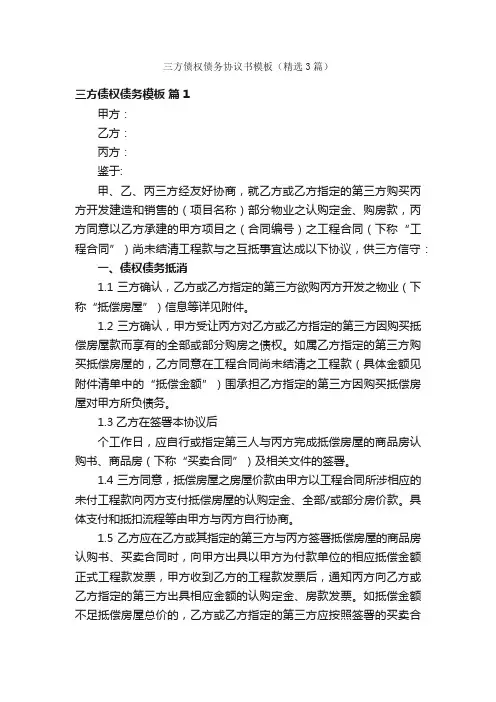 三方债权债务协议书模板（精选3篇）

三方债权债务模板 篇1

甲方：

乙方：

丙方：

鉴于:

甲、乙、丙三方经友好协商，就乙方或乙方指定的第三方购买丙方开发建造和销售的（项目名称）部分物业之认购定金、购房款，丙方同意以乙方承建的甲方项目之（合同编号）之工程合同（下称“工程合同”）尚未结清工程款与之互抵事宜达成以下协议，供三方信守：

一、债权债务抵消

1.1 三方确认，乙方或乙方指定的第三方欲购丙方开发之物业（下称“抵偿房屋”）信息等详见附件。

1.2 三方确认，甲方受让丙方对乙方或乙方指定的第三方因购买抵偿房屋款而享有的全部或部分购房之债权。如属乙方指定的第三方购买抵偿房屋的，乙方同意在工程合同尚未结清之工程款（具体金额见附件清单中的“抵偿金额”）围承担乙方指定的第三方因购买抵偿房屋对甲方所负债务。

1.3 乙方在签署本协议后

个工作日，应自行或指定第三人与丙方完成抵偿房屋的商品房认购书、商品房（下称“买卖合同”）及相关文件的签署。

1.4 三方同意，抵偿房屋之房屋价款由甲方以工程合同所涉相应的未付工程款向丙方支付抵偿房屋的认购定金、全部/或部分房价款。具体支付和抵扣流程等由甲方与丙方自行协商。

1.5 乙方应在乙方或其指定的第三方与丙方签署抵偿房屋的商品房认购书、买卖合同时，向甲方出具以甲方为付款单位的相应抵偿金额正式工程款发票，甲方收到乙方的工程款发票后，通知丙方向乙方或乙方指定的第三方出具相应金额的认购定金、房款发票。如抵偿金额不足抵偿房屋总价的，乙方或乙方指定的第三方应按照签署的买卖合